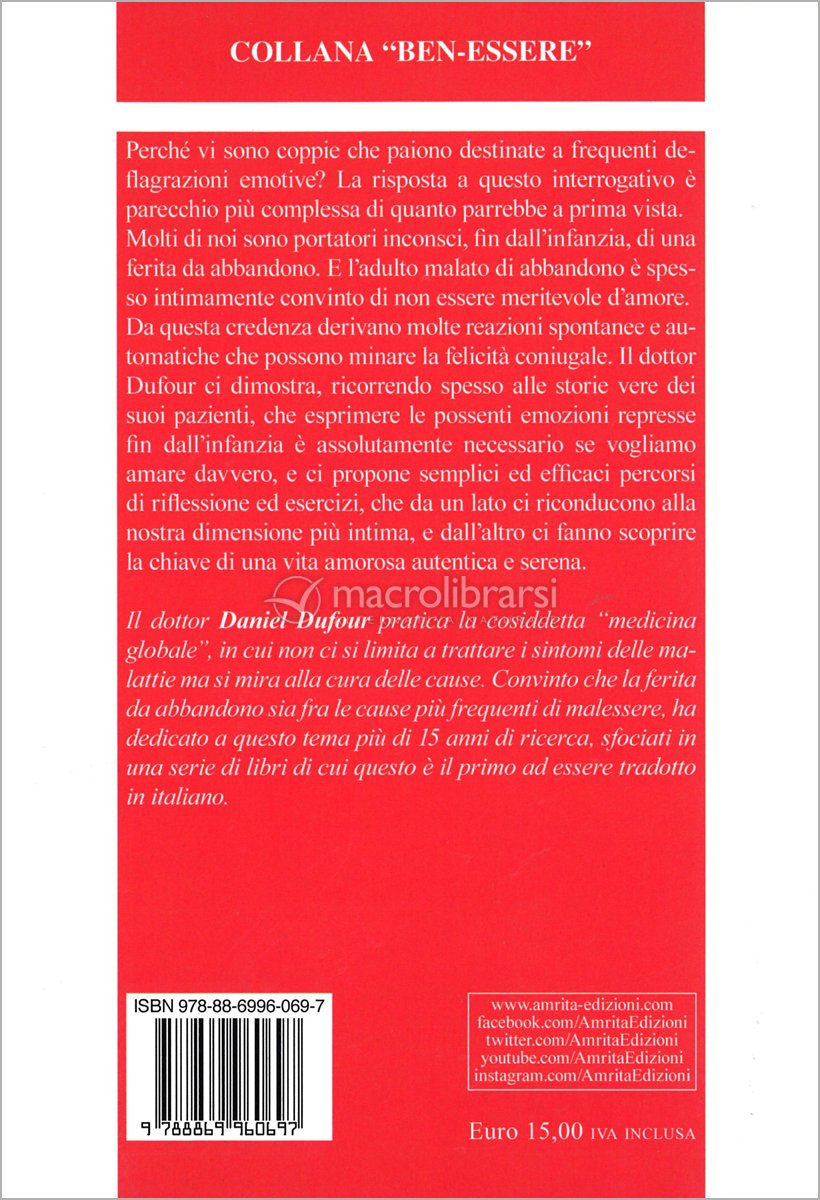 COLLANA "BEN-ESSERE"

Perché vi sono coppie che paiono destinate a frequenti deflagrazioni emotive? La risposta a questo interrogativo è parecchio più complessa di quanto parrebbe a prima vista. Molti di noi sono portatori inconsci, fin dall'infanzia, di una ferita da abbandono. E l'adulto malato di abbandono è spesso intimamente convinto di non essere meritevole d'amore. Da questa credenza derivano molte reazioni spontanee e automatiche che possono minare la felicità coniugale. Il dottor Dufour ci dimostra, ricorrendo spesso alle storie vere dei suoi pazienti, che esprimere le possenti emozioni represse fin dall'infanzia è assolutamente necessario se vogliamo amare davvero, e ci propone semplici ed efficaci percorsi di riflessione ed esercizi, che da un lato ci riconducono alla nostra dimensione più intima, e dall'altro ci fanno scoprire la chiave di una vita amorosa autentica e serena.

macrolibrarsi

Il dottor Daniel Dufour pratica la cosiddetta "medicina globale", in cui non ci si limita a trattare i sintomi delle malattie ma si mira alla cura delle cause. Convinto che la ferita da abbandono sia fra le cause più frequenti di malessere, ha dedicato a questo tema più di 15 anni di ricerca, sfociati in una serie di libri di cui questo è il primo ad essere tradotto in italiano.

ISBN 978-88-6996-069-7

9 788869 960697

www.amrita-edizioni.com
facebook.com/AmritaEdizioni
twitter.com/AmritaEdizioni
youtube.com/AmritaEdizioni
instagram.com/AmritaEdizioni

Euro 15,00 IVA INCLUSA